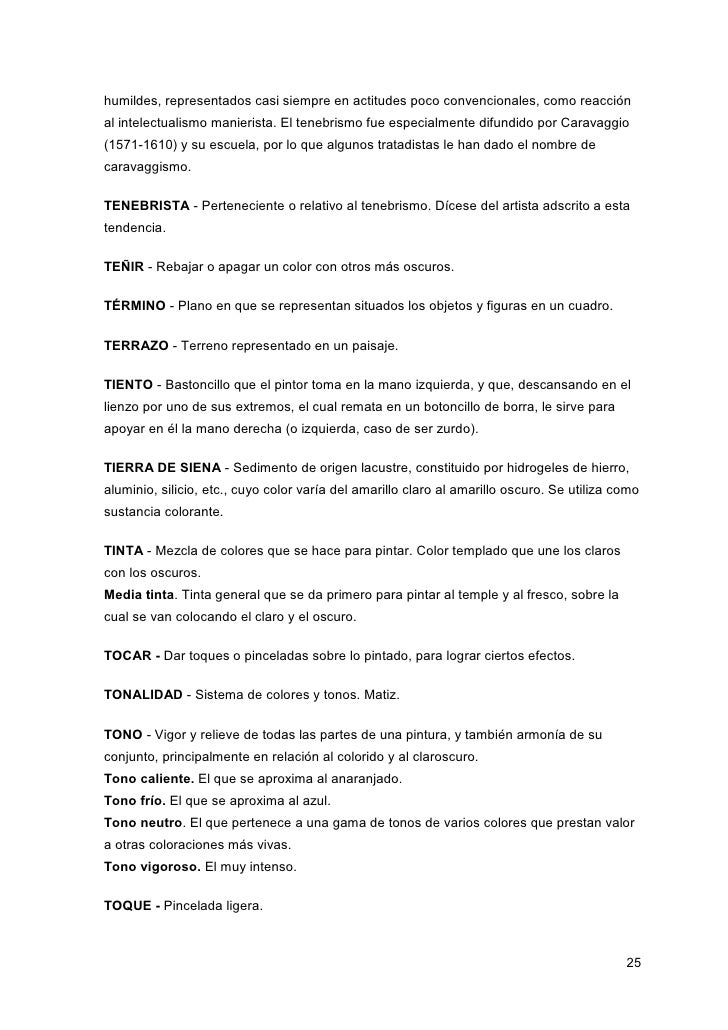 humildes, representados casi siempre en actitudes poco convencionales, como reacción al intelectualismo manierista. El tenebrismo fue especialmente difundido por Caravaggio (1571-1610) y su escuela, por lo que algunos tratadistas le han dado el nombre de caravaggismo.

TENEBRISTA - Perteneciente o relativo al tenebrismo. Dícese del artista adscrito a esta tendencia.

TEÑIR - Rebajar o apagar un color con otros más oscuros.

TÉRMINO - Plano en que se representan situados los objetos y figuras en un cuadro.

TERRAZO - Terreno representado en un paisaje.

TIENTO - Bastoncillo que el pintor toma en la mano izquierda, y que, descansando en el lienzo por uno de sus extremos, el cual remata en un botoncillo de borra, le sirve para apoyar en él la mano derecha (o izquierda, caso de ser zurdo).

TIERRA DE SIENA - Sedimento de origen lacustre, constituido por hidrogeles de hierro, aluminio, silicio, etc., cuyo color varía del amarillo claro al amarillo oscuro. Se utiliza como sustancia colorante.

TINTA - Mezcla de colores que se hace para pintar. Color templado que une los claros con los oscuros.
Media tinta. Tinta general que se da primero para pintar al temple y al fresco, sobre la cual se van colocando el claro y el oscuro.

TOCAR - Dar toques o pinceladas sobre lo pintado, para lograr ciertos efectos.

TONALIDAD - Sistema de colores y tonos. Matiz.

TONO - Vigor y relieve de todas las partes de una pintura, y también armonía de su conjunto, principalmente en relación al colorido y al claroscuro.
Tono caliente. El que se aproxima al anaranjado.
Tono frío. El que se aproxima al azul.
Tono neutro. El que pertenece a una gama de tonos de varios colores que prestan valor a otras coloraciones más vivas.
Tono vigoroso. El muy intenso.

TOQUE - Pincelada ligera.

25